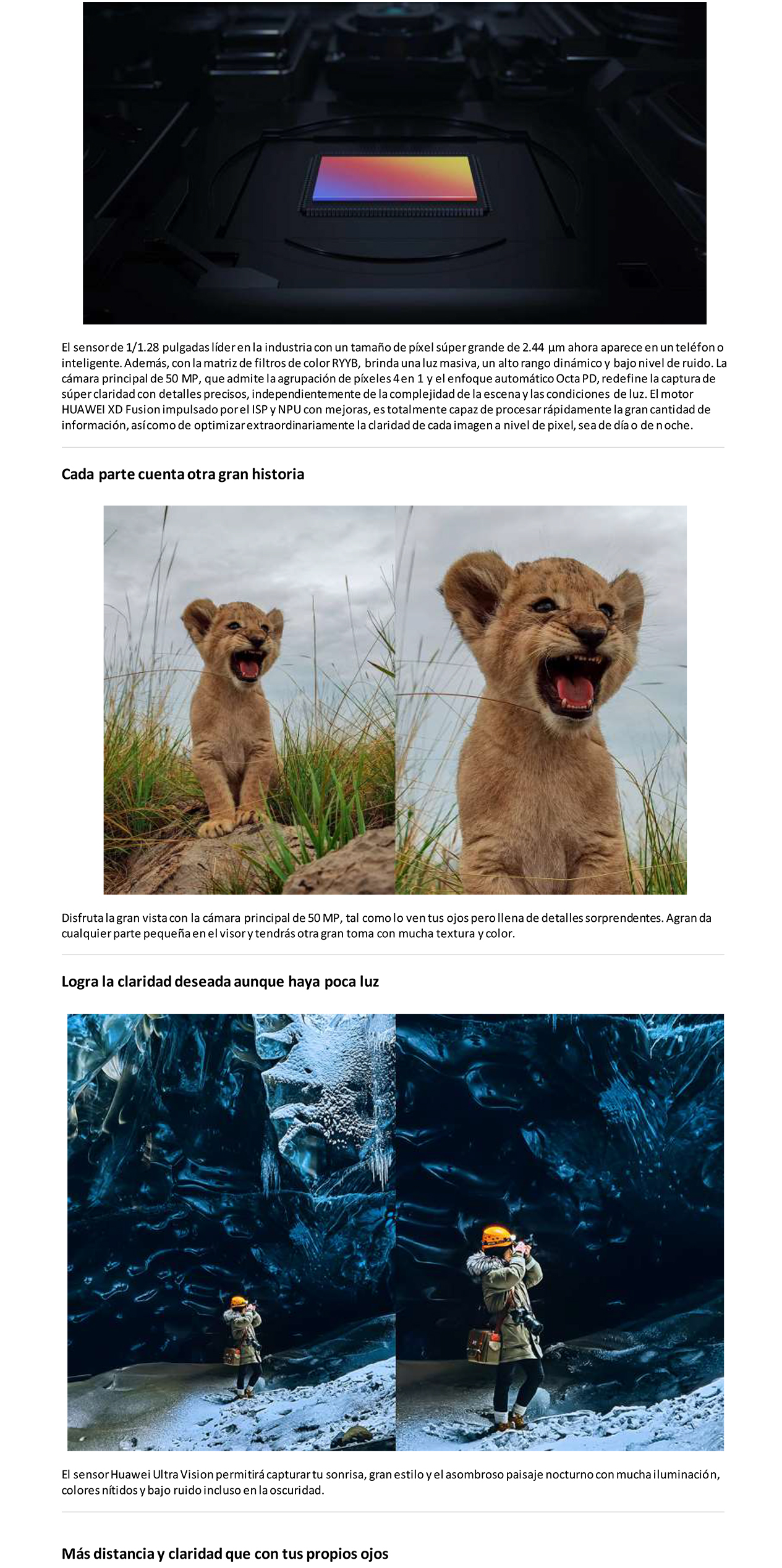 El sensor de 1/1.28 pulgadas líder en la industria con un tamaño de píxel súper grande de 2.44 µm ahora aparece en un teléfono inteligente. Además, con la matriz de filtros de color RYYB, brinda una luz masiva, un alto rango dinámico y bajo nivel de ruido. La cámara principal de 50 MP, que admite la agrupación de píxeles 4 en 1 y el enfoque automático Octa PD, redefine la captura de súper claridad con detalles precisos, independientemente de la complejidad de la escena y las condiciones de luz. El motor HUAWEI XD Fusion impulsado por el ISP y NPU con mejoras, es totalmente capaz de procesar rápidamente la gran cantidad de información, así como de optimizar extraordinariamente la claridad de cada imagen a nivel de pixel, sea de día o de noche.

Cada parte cuenta otra gran historia

Disfruta la gran vista con la cámara principal de 50 MP, tal como lo ven tus ojos pero llena de detalles sorprendentes. Agranda cualquier parte pequeña en el visor y tendrás otra gran toma con mucha textura y color.

Logra la claridad deseada aunque haya poca luz

El sensor Huawei Ultra Vision permitirá capturar tu sonrisa, gran estilo y el asombroso paisaje nocturno con mucha iluminación, colores nítidos y bajo ruido incluso en la oscuridad.

Más distancia y claridad que con tus propios ojos